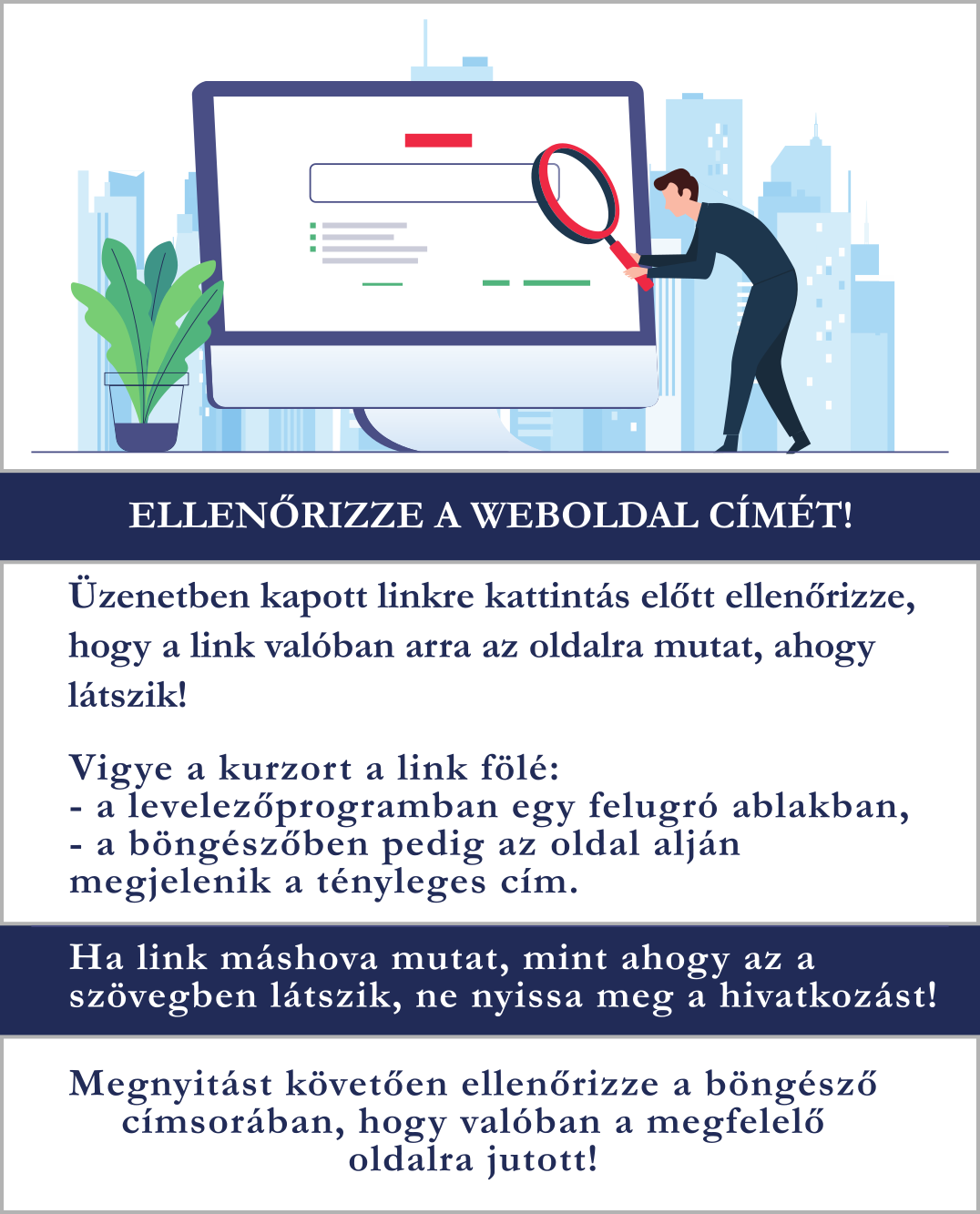 ELLENŐRIZZE A WEBOLDAL CÍMÉT!

Üzenetben kapott linkre kattintás előtt ellenőrizze, hogy a link valóban arra az oldalra mutat, ahogy látszik!

Vigye a kurzort a link fölé:
- a levelezőprogramban egy felugró ablakban,
- a böngészőben pedig az oldal alján
megjelenik a tényleges cím.

Ha link máshova mutat, mint ahogy az a szövegben látszik, ne nyissa meg a hivatkozást!

Megnyitást követően ellenőrizze a böngésző címsorában, hogy valóban a megfelelő oldalra jutott!